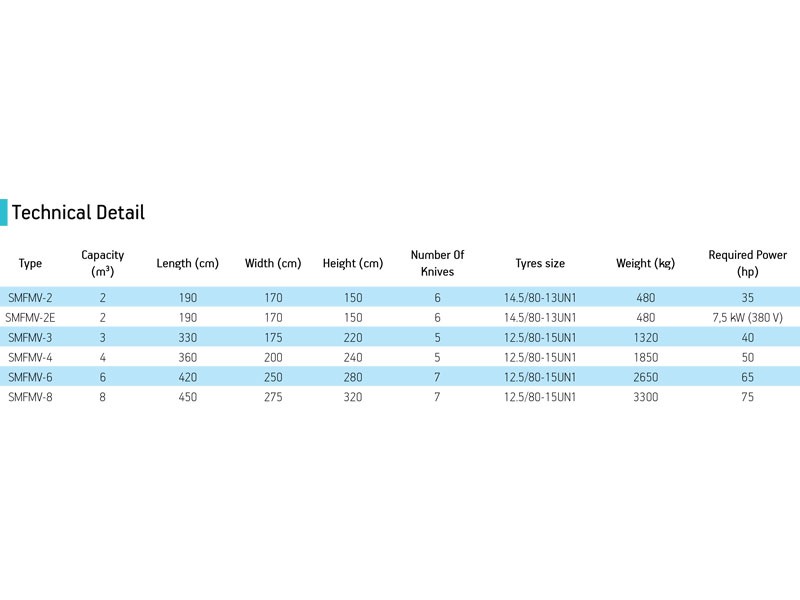 Technical Detail

| Type | Capacity ($m^3$) | Length (cm) | Width (cm) | Height (cm) | Number Of Knives | Tyres size | Weight (kg) | Required Power (hp) |
|---|---|---|---|---|---|---|---|---|
| SMFMV-2 | 2 | 190 | 170 | 150 | 6 | 14.5/80-13UN1 | 480 | 35 |
| SMFMV-2E | 2 | 190 | 170 | 150 | 6 | 14.5/80-13UN1 | 480 | 7,5 kW (380 V) |
| SMFMV-3 | 3 | 330 | 175 | 220 | 5 | 12.5/80-15UN1 | 1320 | 40 |
| SMFMV-4 | 4 | 360 | 200 | 240 | 5 | 12.5/80-15UN1 | 1850 | 50 |
| SMFMV-6 | 6 | 420 | 250 | 280 | 7 | 12.5/80-15UN1 | 2650 | 65 |
| SMFMV-8 | 8 | 450 | 275 | 320 | 7 | 12.5/80-15UN1 | 3300 | 75 |